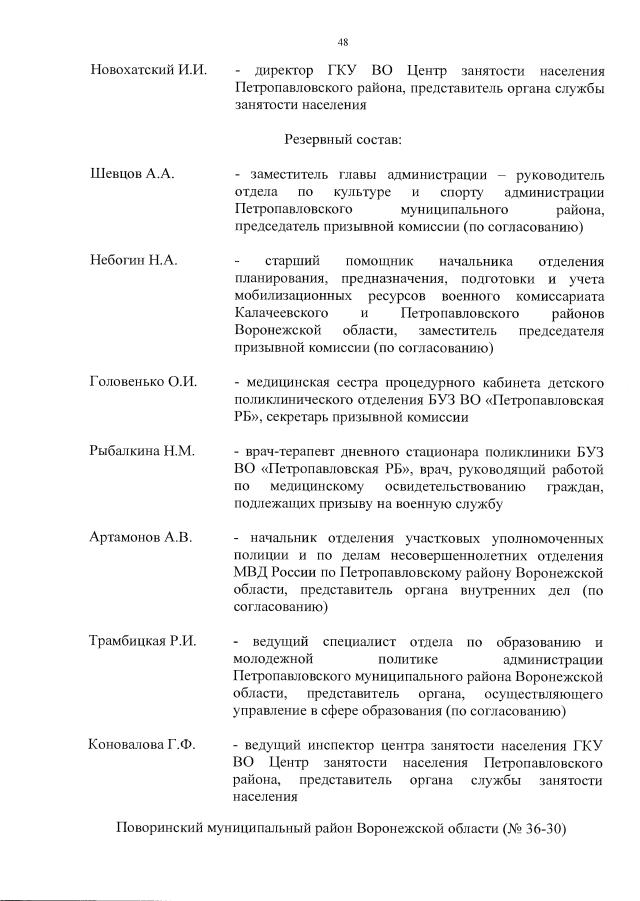 48

Новохатский И.И. - директор ГКУ ВО Центр занятости населения Петропавловского района, представитель органа службы занятости населения

Резервный состав:

Шевцов А.А. - заместитель главы администрации – руководитель отдела по культуре и спорту администрации Петропавловского муниципального района, председатель призывной комиссии (по согласованию)

Небогин Н.А. - старший помощник начальника отделения планирования, предназначения, подготовки и учета мобилизационных ресурсов военного комиссариата Калачеевского и Петропавловского районов Воронежской области, заместитель председателя призывной комиссии (по согласованию)

Головенько О.И. - медицинская сестра процедурного кабинета детского поликлинического отделения БУЗ ВО «Петропавловская РБ», секретарь призывной комиссии

Рыбалкина Н.М. - врач-терапевт дневного стационара поликлиники БУЗ ВО «Петропавловская РБ», врач, руководящий работой по медицинскому освидетельствованию граждан, подлежащих призыву на военную службу

Артамонов А.В. - начальник отделения участковых уполномоченных полиции и по делам несовершеннолетних отделения МВД России по Петропавловскому району Воронежской области, представитель органа внутренних дел (по согласованию)

Трамбицкая Р.И. - ведущий специалист отдела по образованию и молодежной политике администрации Петропавловского муниципального района Воронежской области, представитель органа, осуществляющего управление в сфере образования (по согласованию)

Коновалова Г.Ф. - ведущий инспектор центра занятости населения ГКУ ВО Центр занятости населения Петропавловского района, представитель органа службы занятости населения

Поворинский муниципальный район Воронежской области (№ 36-30)